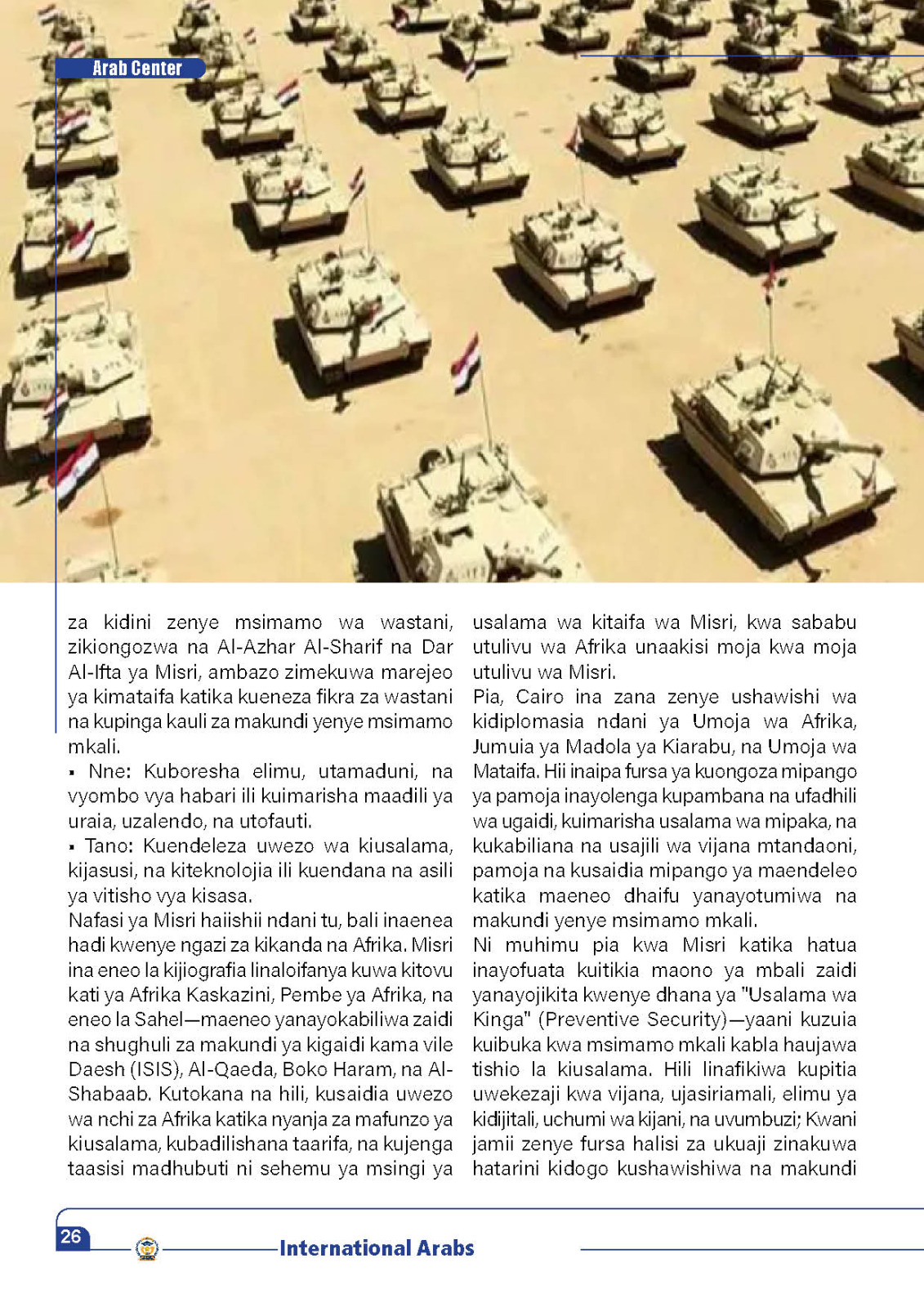 Arab Center

za kidini zenye msimamo wa wastani, zikiongozwa na Al-Azhar Al-Sharif na Dar Al-Ifta ya Misri, ambazo zimekuwa marejeo ya kimataifa katika kueneza fikra za wastani na kupinga kauli za makundi yenye msimamo mkali.

▪ Nne: Kuboresha elimu, utamaduni, na vyombo vya habari ili kuimarisha maadili ya uraia, uzalendo, na utofauti.

▪ Tano: Kuendeleza uwezo wa kiusalama, kijasusi, na kiteknolojia ili kuendana na asili ya vitisho vya kisasa.

Nafasi ya Misri haiishii ndani tu, bali inaenea hadi kwenye ngazi za kikanda na Afrika. Misri ina eneo la kijiografia linaloifanya kuwa kitovu kati ya Afrika Kaskazini, Pembe ya Afrika, na eneo la Sahel—maeneo yanayokabiliwa zaidi na shughuli za makundi ya kigaidi kama vile Daesh (ISIS), Al-Qaeda, Boko Haram, na Al-Shabaab. Kutokana na hili, kusaidia uwezo wa nchi za Afrika katika nyanja za mafunzo ya kiusalama, kubadilishana taarifa, na kujenga taasisi madhubuti ni sehemu ya msingi ya usalama wa kitaifa wa Misri, kwa sababu utulivu wa Afrika unaakisi moja kwa moja utulivu wa Misri.

Pia, Cairo ina zana zenye ushawishi wa kidiplomasia ndani ya Umoja wa Afrika, Jumuia ya Madola ya Kiarabu, na Umoja wa Mataifa. Hii inaipa fursa ya kuongoza mipango ya pamoja inayolenga kupambana na ufadhili wa ugaidi, kuimarisha usalama wa mipaka, na kukabiliana na usajili wa vijana mtandaoni, pamoja na kusaidia mipango ya maendeleo katika maeneo dhaifu yanayotumiwa na makundi yenye msimamo mkali.

Ni muhimu pia kwa Misri katika hatua inayofuata kuitikia maono ya mbali zaidi yanayojikita kwenye dhana ya "Usalama wa Kinga" (Preventive Security)—yaani kuzuia kuibuka kwa msimamo mkali kabla haujawa tishio la kiusalama. Hili linafikiwa kupitia uwekezaji kwa vijana, ujasiriamali, elimu ya kidijitali, uchumi wa kijani, na uvumbuzi; Kwani jamii zenye fursa halisi za ukuaji zinakuwa hatarini kidogo kushawishiwa na makundi

26 International Arabs